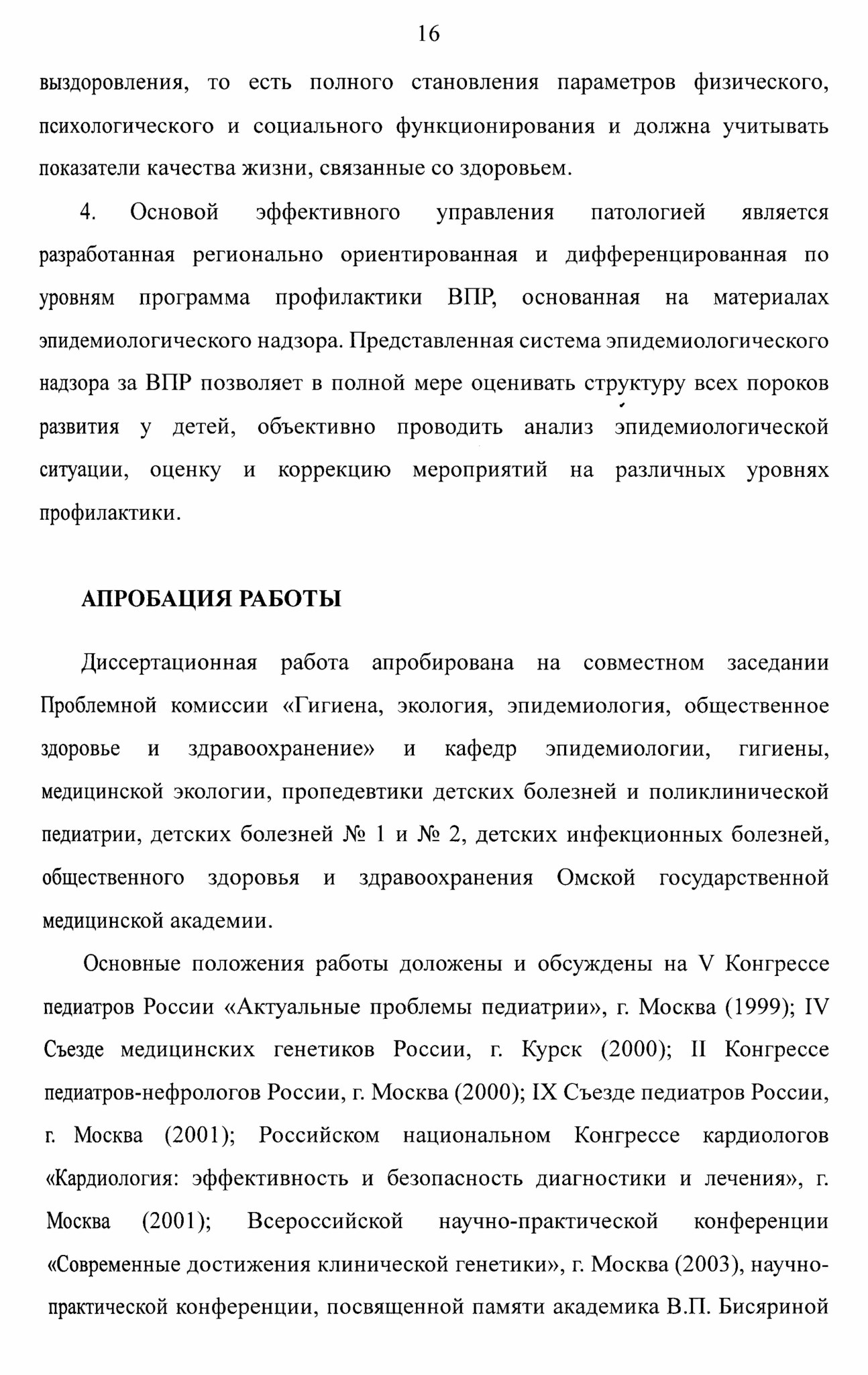 16

выздоровления, то есть полного становления параметров физического, психологического и социального функционирования и должна учитывать показатели качества жизни, связанные со здоровьем.

4. Основой эффективного управления патологией является разработанная регионально ориентированная и дифференцированная по уровням программа профилактики ВПР, основанная на материалах эпидемиологического надзора. Представленная система эпидемиологического надзора за ВПР позволяет в полной мере оценивать структуру всех пороков развития у детей, объективно проводить анализ эпидемиологической ситуации, оценку и коррекцию мероприятий на различных уровнях профилактики.

АПРОБАЦИЯ РАБОТЫ

Диссертационная работа апробирована на совместном заседании Проблемной комиссии «Гигиена, экология, эпидемиология, общественное здоровье и здравоохранение» и кафедр эпидемиологии, гигиены, медицинской экологии, пропедевтики детских болезней и поликлинической педиатрии, детских болезней № 1 и № 2, детских инфекционных болезней, общественного здоровья и здравоохранения Омской государственной медицинской академии.

Основные положения работы доложены и обсуждены на V Конгрессе педиатров России «Актуальные проблемы педиатрии», г. Москва (1999); IV Съезде медицинских генетиков России, г. Курск (2000); II Конгрессе педиатров-нефрологов России, г. Москва (2000); IX Съезде педиатров России, г. Москва (2001); Российском национальном Конгрессе кардиологов «Кардиология: эффективность и безопасность диагностики и лечения», г. Москва (2001); Всероссийской научно-практической конференции «Современные достижения клинической генетики», г. Москва (2003), научно-практической конференции, посвященной памяти академика В.П. Бисяриной